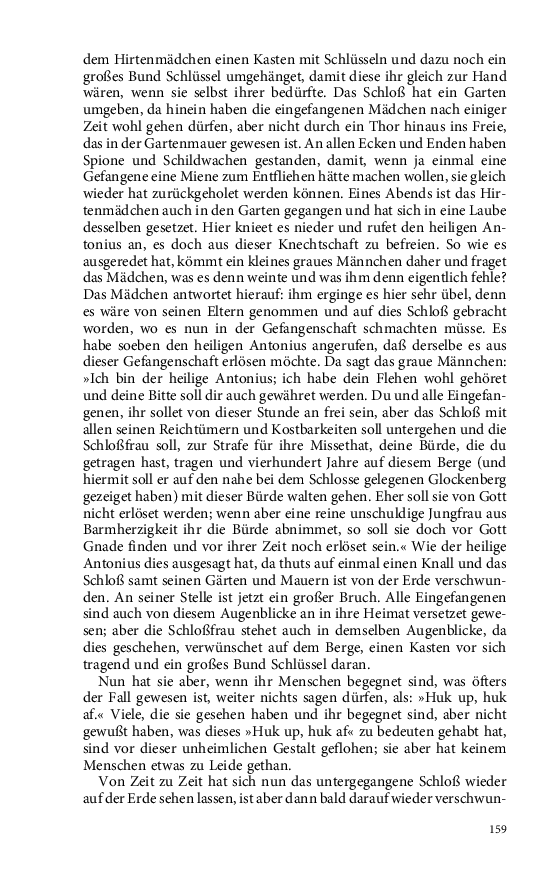 dem Hirtenmädchen einen Kasten mit Schlüsseln und dazu noch ein großes Bund Schlüssel umgehänget, damit diese ihr gleich zur Hand wären, wenn sie selbst ihrer bedürfte. Das Schloß hat ein Garten umgeben, da hinein haben die eingefangenen Mädchen nach einiger Zeit wohl gehen dürfen, aber nicht durch ein Thor hinaus ins Freie, das in der Gartenmauer gewesen ist. An allen Ecken und Enden haben Spione und Schildwachen gestanden, damit, wenn ja einmal eine Gefangene eine Miene zum Entfliehen hätte machen wollen, sie gleich wieder hat zurückgeholet werden können. Eines Abends ist das Hirtenmädchen auch in den Garten gegangen und hat sich in eine Laube desselben gesetzet. Hier knieet es nieder und rufet den heiligen Antonius an, es doch aus dieser Knechtschaft zu befreien. So wie es ausgeredet hat, kömmt ein kleines graues Männchen daher und fraget das Mädchen, was es denn weinte und was ihm denn eigentlich fehle? Das Mädchen antwortet hierauf: ihm erginge es hier sehr übel, denn es wäre von seinen Eltern genommen und auf dies Schloß gebracht worden, wo es nun in der Gefangenschaft schmachten müsse. Es habe soeben den heiligen Antonius angerufen, daß derselbe es aus dieser Gefangenschaft erlösen möchte. Da sagt das graue Männchen: »Ich bin der heilige Antonius; ich habe dein Flehen wohl gehöret und deine Bitte soll dir auch gewähret werden. Du und alle Eingefangenen, ihr sollet von dieser Stunde an frei sein, aber das Schloß mit allen seinen Reichtümern und Kostbarkeiten soll untergehen und die Schloßfrau soll, zur Strafe für ihre Missethat, deine Bürde, die du getragen hast, tragen und vierhundert Jahre auf diesem Berge (und hiermit soll er auf den nahe bei dem Schlosse gelegenen Glockenberg gezeiget haben) mit dieser Bürde walten gehen. Eher soll sie von Gott nicht erlöset werden; wenn aber eine reine unschuldige Jungfrau aus Barmherzigkeit ihr die Bürde abnimmet, so soll sie doch vor Gott Gnade finden und vor ihrer Zeit noch erlöset sein.« Wie der heilige Antonius dies ausgesagt hat, da thuts auf einmal einen Knall und das Schloß samt seinen Gärten und Mauern ist von der Erde verschwunden. An seiner Stelle ist jetzt ein großer Bruch. Alle Eingefangenen sind auch von diesem Augenblicke an in ihre Heimat versetzet gewesen; aber die Schloßfrau stehet auch in demselben Augenblicke, da dies geschehen, verwünschet auf dem Berge, einen Kasten vor sich tragend und ein großes Bund Schlüssel daran.

Nun hat sie aber, wenn ihr Menschen begegnet sind, was öfters der Fall gewesen ist, weiter nichts sagen dürfen, als: »Huk up, huk af.« Viele, die sie gesehen haben und ihr begegnet sind, aber nicht gewußt haben, was dieses »Huk up, huk af« zu bedeuten gehabt hat, sind vor dieser unheimlichen Gestalt geflohen; sie aber hat keinem Menschen etwas zu Leide gethan.

Von Zeit zu Zeit hat sich nun das untergegangene Schloß wieder auf der Erde sehen lassen, ist aber dann bald darauf wieder verschwun-

159